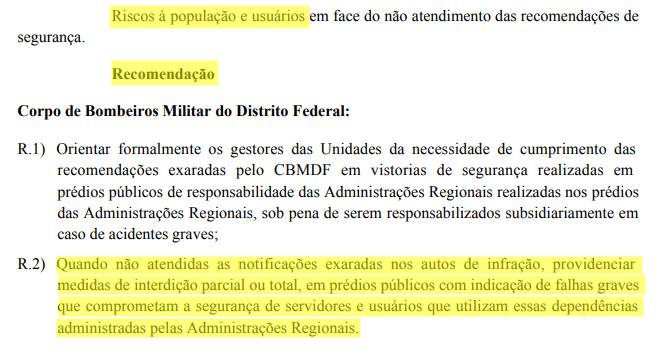 Riscos à população e usuários em face do não atendimento das recomendações de segurança.

Recomendação

Corpo de Bombeiros Militar do Distrito Federal:

R.1) Orientar formalmente os gestores das Unidades da necessidade de cumprimento das recomendações exaradas pelo CBMDF em vistorias de segurança realizadas em prédios públicos de responsabilidade das Administrações Regionais realizadas nos prédios das Administrações Regionais, sob pena de serem responsabilizados subsidiariamente em caso de acidentes graves;

R.2) Quando não atendidas as notificações exaradas nos autos de infração, providenciar medidas de interdição parcial ou total, em prédios públicos com indicação de falhas graves que comprometam a segurança de servidores e usuários que utilizam essas dependências administradas pelas Administrações Regionais.